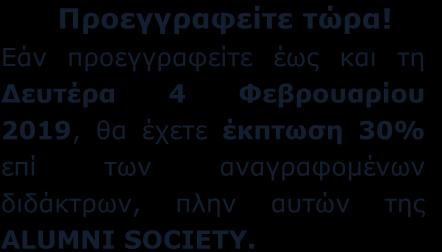 Προεγγραφείτε τώρα!

Εάν προεγγραφείτε έως και τη Δευτέρα 4 Φεβρουαρίου 2019, θα έχετε έκπτωση 30% επί των αναγραφομένων διδάκτρων, πλην αυτών της ALUMNI SOCIETY.